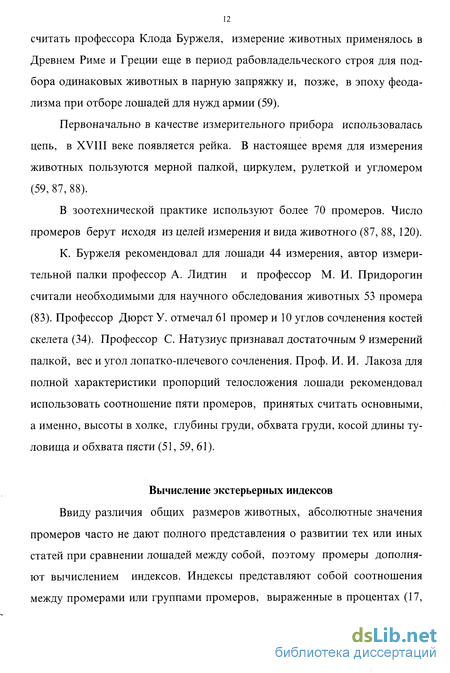 12

считать профессора Клода Буржеля, измерение животных применялось в Древнем Риме и Греции еще в период рабовладельческого строя для подбора одинаковых животных в парную запряжку и, позже, в эпоху феодализма при отборе лошадей для нужд армии (59).

Первоначально в качестве измерительного прибора использовалась цепь, в XVIII веке появляется рейка. В настоящее время для измерения животных пользуются мерной палкой, циркулем, рулеткой и угломером (59, 87, 88).

В зоотехнической практике используют более 70 промеров. Число промеров берут исходя из целей измерения и вида животного (87, 88, 120).

К. Буржеля рекомендовал для лошади 44 измерения, автор измерительной палки профессор А. Лидтин и профессор М. И. Придорогин считали необходимыми для научного обследования животных 53 промера (83). Профессор Дюрст У. отмечал 61 промер и 10 углов сочленения костей скелета (34). Профессор С. Натузиус признавал достаточным 9 измерений палкой, вес и угол лопатко-плечевого сочленения. Проф. И. И. Лакоза для полной характеристики пропорций телосложения лошади рекомендовал использовать соотношение пяти промеров, принятых считать основными, а именно, высоты в холке, глубины груди, обхвата груди, косой длины туловища и обхвата пясти (51, 59, 61).

Вычисление экстерьерных индексов

Ввиду различия общих размеров животных, абсолютные значения промеров часто не дают полного представления о развитии тех или иных статей при сравнении лошадей между собой, поэтому промеры дополняют вычислением индексов. Индексы представляют собой соотношения между промерами или группами промеров, выраженные в процентах (17,

dsLib.net
библиотека диссертаций